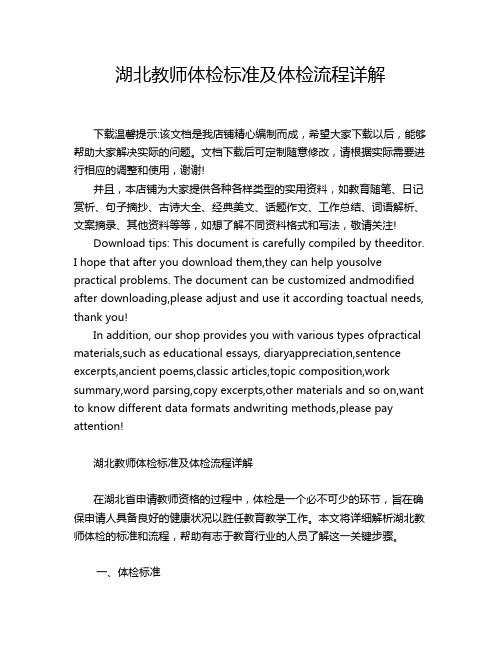 湖北教师体检标准及体检流程详解

下载温馨提示:该文档是我店铺精心编制而成，希望大家下载以后，能够帮助大家解决实际的问题。文档下载后可定制随意修改，请根据实际需要进行相应的调整和使用，谢谢!

并且，本店铺为大家提供各种各样类型的实用资料，如教育随笔、日记赏析、句子摘抄、古诗大全、经典美文、话题作文、工作总结、词语解析、文案摘录、其他资料等等，如想了解不同资料格式和写法，敬请关注!

Download tips: This document is carefully compiled by theeditor. I hope that after you download them,they can help yousolve practical problems. The document can be customized andmodified after downloading,please adjust and use it according toactual needs, thank you!

In addition, our shop provides you with various types ofpractical materials,such as educational essays, diaryappreciation,sentence excerpts,ancient poems,classic articles,topic composition,work summary,word parsing,copy excerpts,other materials and so on,want to know different data formats andwriting methods,please pay attention!

湖北教师体检标准及体检流程详解

在湖北省申请教师资格的过程中，体检是一个必不可少的环节，旨在确保申请人具备良好的健康状况以胜任教育教学工作。本文将详细解析湖北教师体检的标准和流程，帮助有志于教育行业的人员了解这一关键步骤。

一、体检标准